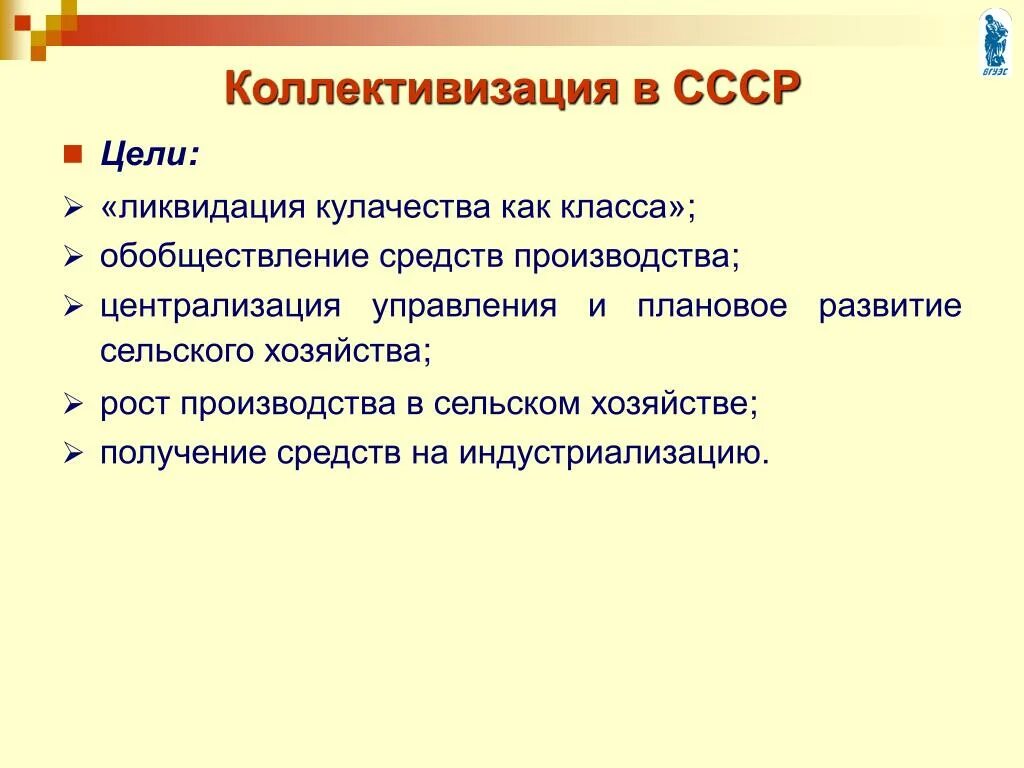 ВГУЭС

Коллективизация в СССР

Цели:

«ликвидация кулачества как класса»;

обобществление средств производства;

централизация управления и плановое развитие сельского хозяйства;

рост производства в сельском хозяйстве;

получение средств на индустриализацию.